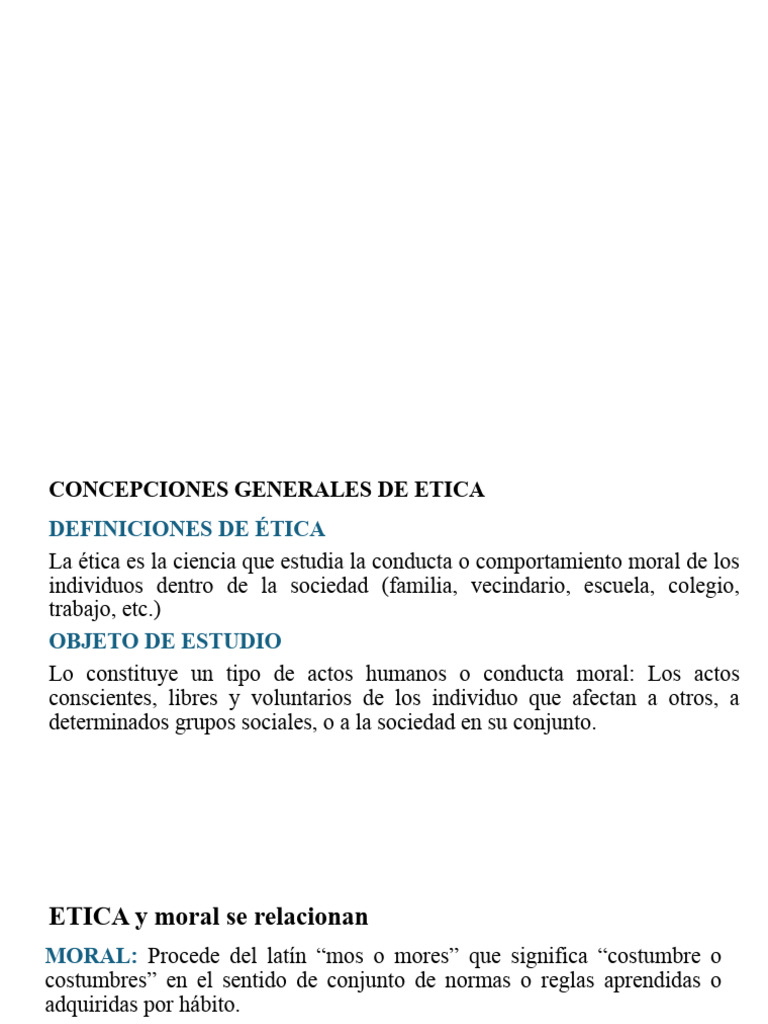 CONCEPCIONES GENERALES DE ETICA

DEFINICIONES DE ÉTICA

La ética es la ciencia que estudia la conducta o comportamiento moral de los individuos dentro de la sociedad (familia, vecindario, escuela, colegio, trabajo, etc.)

OBJETO DE ESTUDIO

Lo constituye un tipo de actos humanos o conducta moral: Los actos conscientes, libres y voluntarios de los individuo que afectan a otros, a determinados grupos sociales, o a la sociedad en su conjunto.

ETICA y moral se relacionan

MORAL: Procede del latín “mos o mores” que significa “costumbre o costumbres” en el sentido de conjunto de normas o reglas aprendidas o adquiridas por hábito.